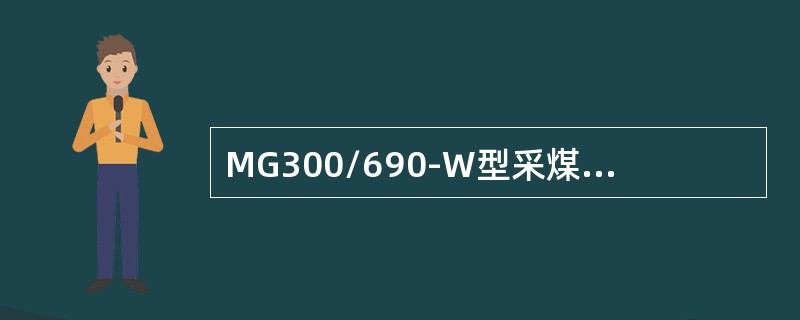 MG300/690-W型采煤...